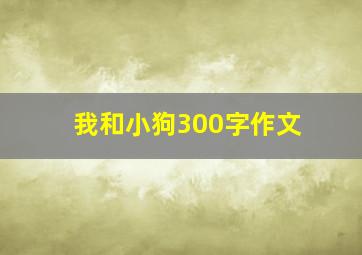 我和小狗300字作文